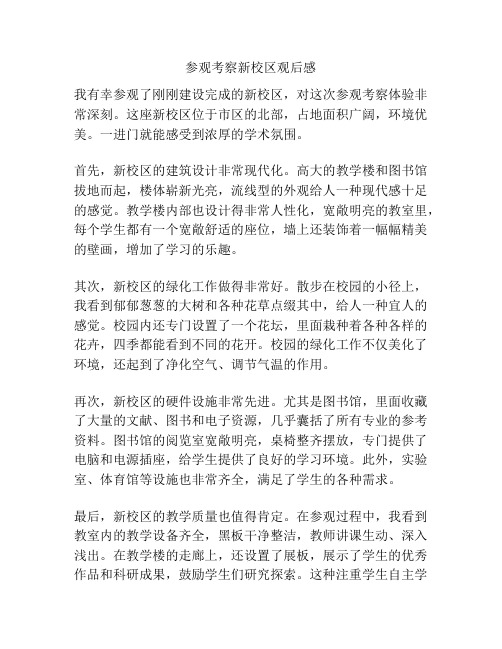 参观考察新校区观后感

我有幸参观了刚刚建设完成的新校区，对这次参观考察体验非常深刻。这座新校区位于市区的北部，占地面积广阔，环境优美。一进门就能感受到浓厚的学术氛围。

首先，新校区的建筑设计非常现代化。高大的教学楼和图书馆拔地而起，楼体崭新光亮，流线型的外观给人一种现代感十足的感觉。教学楼内部也设计得非常人性化，宽敞明亮的教室里，每个学生都有一个宽敞舒适的座位，墙上还装饰着一幅幅精美的壁画，增加了学习的乐趣。

其次，新校区的绿化工作做得非常好。散步在校园的小径上，我看到郁郁葱葱的大树和各种花草点缀其中，给人一种宜人的感觉。校园内还专门设置了一个花坛，里面栽种着各种各样的花卉，四季都能看到不同的花开。校园的绿化工作不仅美化了环境，还起到了净化空气、调节气温的作用。

再次，新校区的硬件设施非常先进。尤其是图书馆，里面收藏了大量的文献、图书和电子资源，几乎囊括了所有专业的参考资料。图书馆的阅览室宽敞明亮，桌椅整齐摆放，专门提供了电脑和电源插座，给学生提供了良好的学习环境。此外，实验室、体育馆等设施也非常齐全，满足了学生的各种需求。

最后，新校区的教学质量也值得肯定。在参观过程中，我看到教室内的教学设备齐全，黑板干净整洁，教师讲课生动、深入浅出。在教学楼的走廊上，还设置了展板，展示了学生的优秀作品和科研成果，鼓励学生们研究探索。这种注重学生自主学